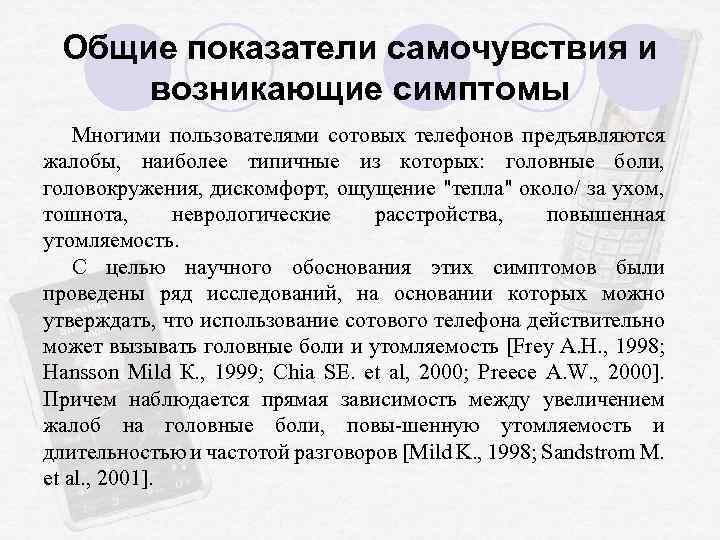 Общие показатели самочувствия и возникающие симптомы

Многими пользователями сотовых телефонов предъявляются жалобы, наиболее типичные из которых: головные боли, головокружения, дискомфорт, ощущение "тепла" около/ за ухом, тошнота, неврологические расстройства, повышенная утомляемость.

С целью научного обоснования этих симптомов были проведены ряд исследований, на основании которых можно утверждать, что использование сотового телефона действительно может вызывать головные боли и утомляемость [Frey A.H., 1998; Hansson Mild K., 1999; Chia SE. et al, 2000; Preece A.W., 2000]. Причем наблюдается прямая зависимость между увеличением жалоб на головные боли, повы-шенную утомляемость и длительностью и частотой разговоров [Mild K., 1998; Sandstrom M. et al., 2001].